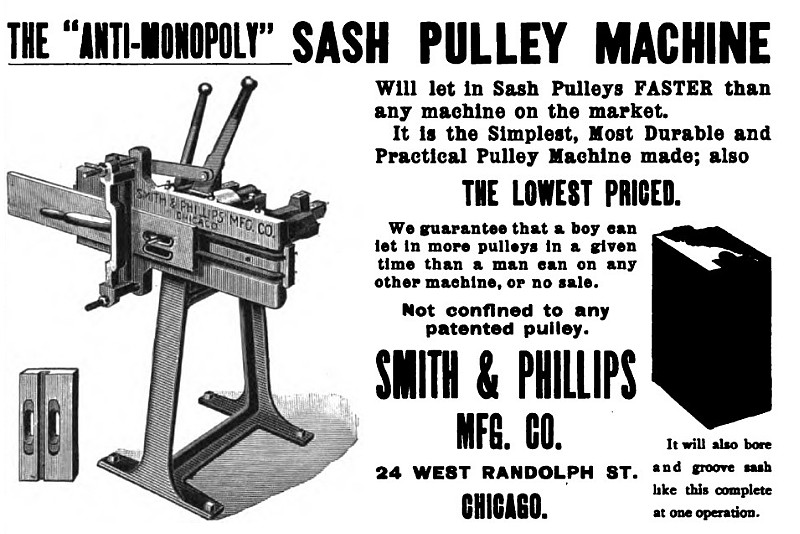 THE "ANTI-MONOPOLY" SASH PULLEY MACHINE

SMITH & PHILLIPS MFG. CO. CHICAGO

Will let in Sash Pulleys FASTER than any machine on the market.

It is the Simplest, Most Durable and Practical Pulley Machine made; also

THE LOWEST PRICED.

We guarantee that a boy can let in more pulleys in a given time than a man can on any other machine, or no sale.

Not confined to any patented pulley.

SMITH & PHILLIPS

MFG. CO.

24 WEST RANDOLPH ST.

CHICAGO.

It will also bore and groove sash like this complete at one operation.